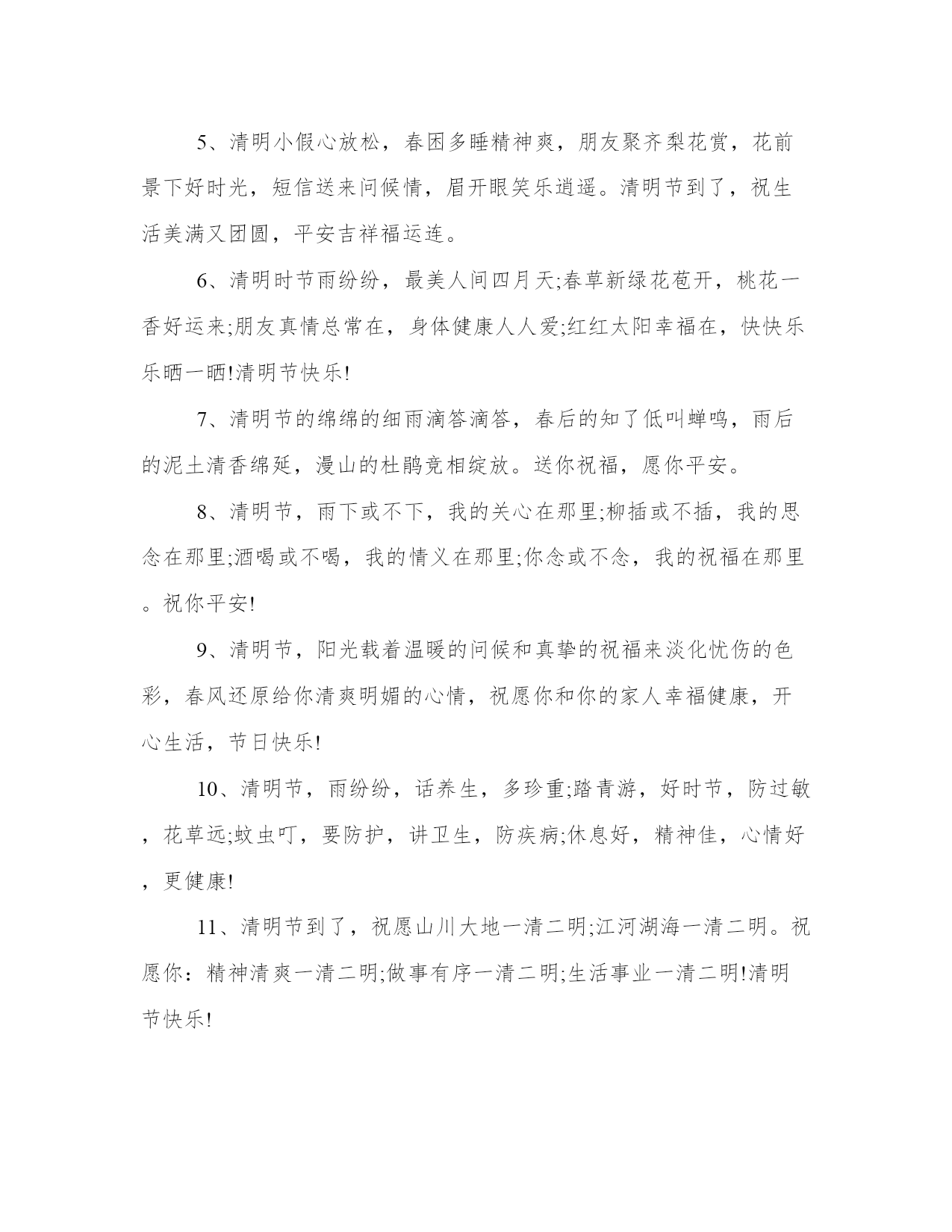 5、清明小假心放松，春困多睡精神爽，朋友聚齐梨花赏，花前景下好时光，短信送来问候情，眉开眼笑乐逍遥。清明节到了，祝生活美满又团圆，平安吉祥福运连。

6、清明时节雨纷纷，最美人间四月天;春草新绿花苞开，桃花一香好运来;朋友真情总常在，身体健康人人爱;红红太阳幸福在，快快乐乐晒一晒!清明节快乐!

7、清明节的绵绵的细雨滴答滴答，春后的知了低叫蝉鸣，雨后的泥土清香绵延，漫山的杜鹃竞相绽放。送你祝福，愿你平安。

8、清明节，雨下或不下，我的关心在那里;柳插或不插，我的思念在那里;酒喝或不喝，我的情义在那里;你念或不念，我的祝福在那里。祝你平安!

9、清明节，阳光载着温暖的问候和真挚的祝福来淡化忧伤的色彩，春风还原给你清爽明媚的心情，祝愿你和你的家人幸福健康，开心生活，节日快乐!

10、清明节，雨纷纷，话养生，多珍重;踏青游，好时节，防过敏，花草远;蚊虫叮，要防护，讲卫生，防疾病;休息好，精神佳，心情好，更健康!

11、清明节到了，祝愿山川大地一清二明;江河湖海一清二明。祝愿你：精神清爽一清二明;做事有序一清二明;生活事业一清二明!清明节快乐!